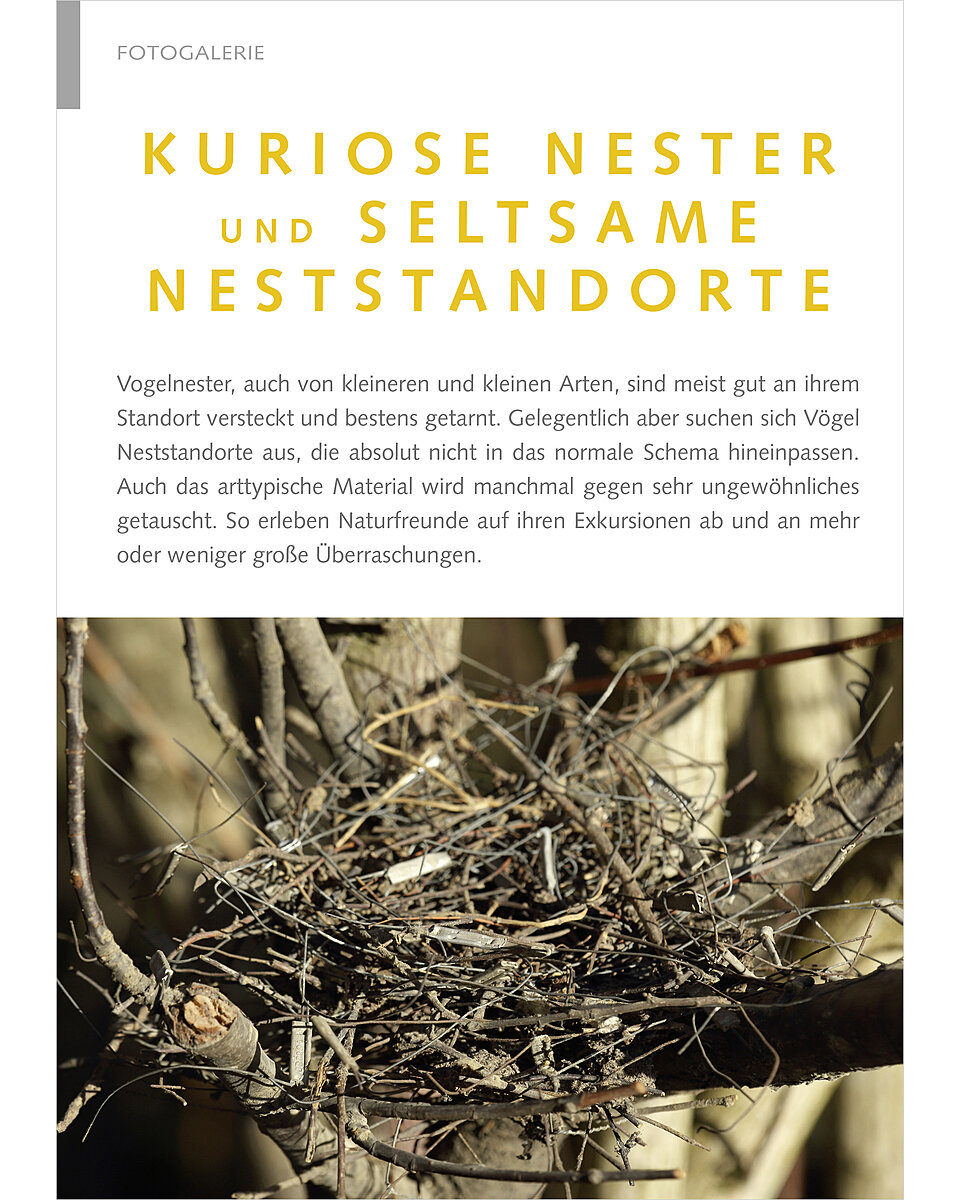 FOTOGALERIE

KURIOSE NESTER UND SELTSAME NESTSTANDORTE

Vogelnester, auch von kleineren und kleinen Arten, sind meist gut an ihrem Standort versteckt und bestens getarnt. Gelegentlich aber suchen sich Vögel Neststandorte aus, die absolut nicht in das normale Schema hineinpassen. Auch das arttypische Material wird manchmal gegen sehr ungewöhnliches getauscht. So erleben Naturfreunde auf ihren Exkursionen ab und an mehr oder weniger große Überraschungen.